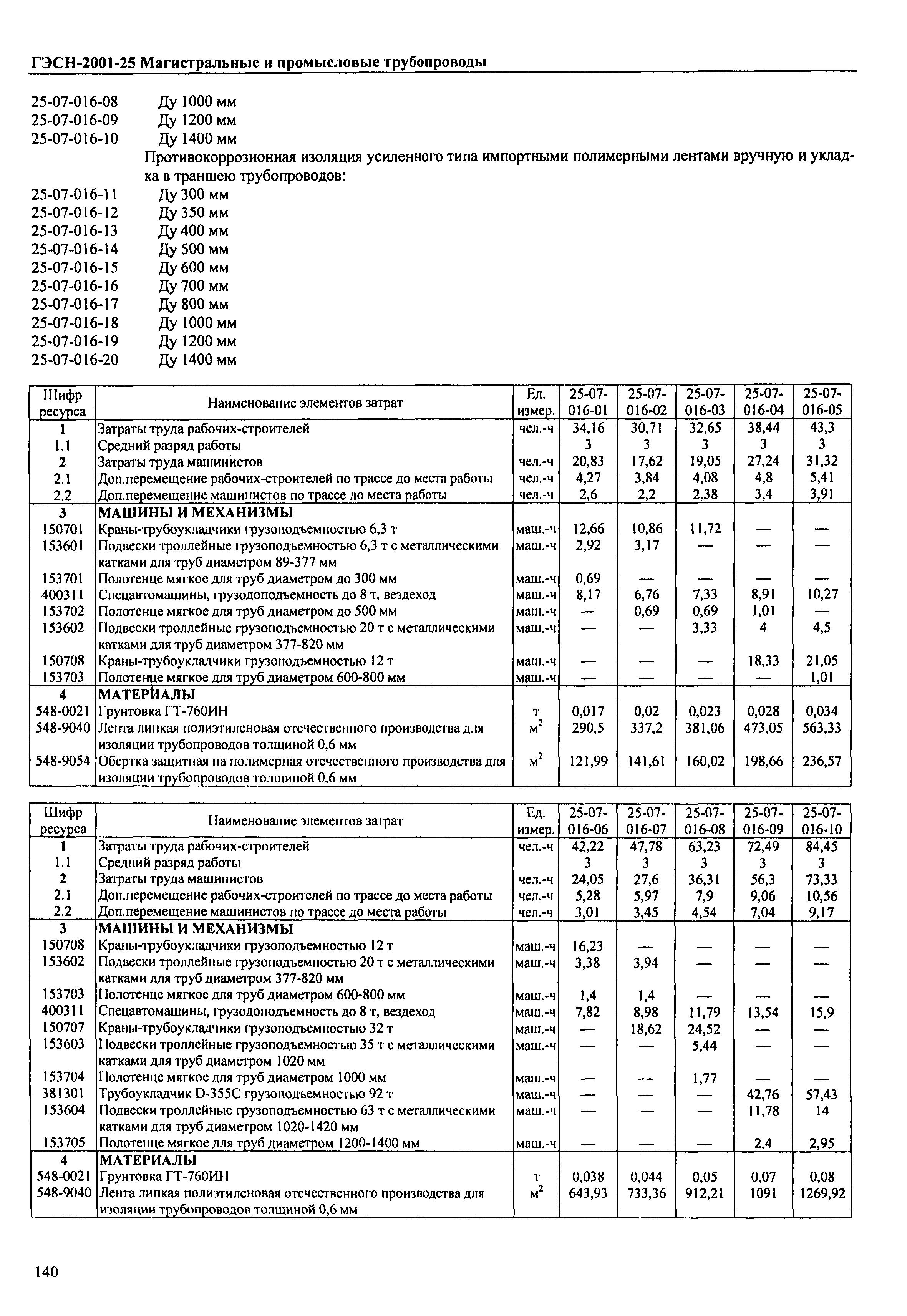 ГЭСН-2001-25 Магистральные и промысловые трубопроводы

25-07-016-08 Ду 1000 мм
25-07-016-09 Ду 1200 мм
25-07-016-10 Ду 1400 мм

Противокоррозионная изоляция усиленного типа импортными полимерными лентами вручную и укладка в траншею трубопроводов:

25-07-016-11 Ду 300 мм
25-07-016-12 Ду 350 мм
25-07-016-13 Ду 400 мм
25-07-016-14 Ду 500 мм
25-07-016-15 Ду 600 мм
25-07-016-16 Ду 700 мм
25-07-016-17 Ду 800 мм
25-07-016-18 Ду 1000 мм
25-07-016-19 Ду 1200 мм
25-07-016-20 Ду 1400 мм

| Шифр ресурса | Наименование элементов затрат | Ед. измер. | 25-07-016-01 | 25-07-016-02 | 25-07-016-03 | 25-07-016-04 | 25-07-016-05 |
|---|---|---|---|---|---|---|---|
| 1 | Затраты труда рабочих-строителей | чел.-ч | 34,16 | 30,71 | 32,65 | 38,44 | 43,3 |
| 1.1 | Средний разряд работы | | 3 | 3 | 3 | 3 | 3 |
| 2 | Затраты труда машинистов | чел.-ч | 20,83 | 17,62 | 19,05 | 27,24 | 31,32 |
| 2.1 | Доп.перемещение рабочих-строителей по трассе до места работы | чел.-ч | 4,27 | 3,84 | 4,08 | 4,8 | 5,41 |
| 2.2 | Доп.перемещение машинистов по трассе до места работы | чел.-ч | 2,6 | 2,2 | 2,38 | 3,4 | 3,91 |
| 3 | МАШИНЫ И МЕХАНИЗМЫ | | | | | | |
| 150701 | Краны-трубоукладчики грузоподъемностью 6,3 т | маш.-ч | 12,66 | 10,86 | 11,72 | — | — |
| 153601 | Подвески троллейные грузоподъемностью 6,3 т с металлическими катками для труб диаметром 89-377 мм | маш.-ч | 2,92 | 3,17 | — | — | — |
| 153701 | Полотенце мягкое для труб диаметром до 300 мм | маш.-ч | 0,69 | — | — | — | — |
| 400311 | Спецавтомашины, грузодоподъемность до 8 т, вездеход | маш.-ч | 8,17 | 6,76 | 7,33 | 8,91 | 10,27 |
| 153702 | Полотенце мягкое для труб диаметром до 500 мм | маш.-ч | — | 0,69 | 0,69 | 1,01 | — |
| 153602 | Подвески троллейные грузоподъемностью 20 т с металлическими катками для труб диаметром 377-820 мм | маш.-ч | — | — | 3,33 | 4 | 4,5 |
| 150708 | Краны-трубоукладчики грузоподъемностью 12 т | маш.-ч | — | — | — | 18,33 | 21,05 |
| 153703 | Полотенце мягкое для труб диаметром 600-800 мм | маш.-ч | — | — | — | — | 1,01 |
| 4 | МАТЕРИАЛЫ | | | | | | |
| 548-0021 | Грунтовка ГТ-760ИН | т | 0,017 | 0,02 | 0,023 | 0,028 | 0,034 |
| 548-9040 | Лента липкая полиэтиленовая отечественного производства для изоляции трубопроводов толщиной 0,6 мм | $м^2$ | 290,5 | 337,2 | 381,06 | 473,05 | 563,33 |
| 548-9054 | Обертка защитная на полимерная отечественного производства для изоляции трубопроводов толщиной 0,6 мм | $м^2$ | 121,99 | 141,61 | 160,02 | 198,66 | 236,57 |

| Шифр ресурса | Наименование элементов затрат | Ед. измер. | 25-07-016-06 | 25-07-016-07 | 25-07-016-08 | 25-07-016-09 | 25-07-016-10 |
|---|---|---|---|---|---|---|---|
| 1 | Затраты труда рабочих-строителей | чел.-ч | 42,22 | 47,78 | 63,23 | 72,49 | 84,45 |
| 1.1 | Средний разряд работы | | 3 | 3 | 3 | 3 | 3 |
| 2 | Затраты труда машинистов | чел.-ч | 24,05 | 27,6 | 36,31 | 56,3 | 73,33 |
| 2.1 | Доп.перемещение рабочих-строителей по трассе до места работы | чел.-ч | 5,28 | 5,97 | 7,9 | 9,06 | 10,56 |
| 2.2 | Доп.перемещение машинистов по трассе до места работы | чел.-ч | 3,01 | 3,45 | 4,54 | 7,04 | 9,17 |
| 3 | МАШИНЫ И МЕХАНИЗМЫ | | | | | | |
| 150708 | Краны-трубоукладчики грузоподъемностью 12 т | маш.-ч | 16,23 | — | — | — | — |
| 153602 | Подвески троллейные грузоподъемностью 20 т с металлическими катками для труб диаметром 377-820 мм | маш.-ч | 3,38 | 3,94 | — | — | — |
| 153703 | Полотенце мягкое для труб диаметром 600-800 мм | маш.-ч | 1,4 | 1,4 | — | — | — |
| 400311 | Спецавтомашины, грузодоподъемность до 8 т, вездеход | маш.-ч | 7,82 | 8,98 | 11,79 | 13,54 | 15,9 |
| 150707 | Краны-трубоукладчики грузоподъемностью 32 т | маш.-ч | — | 18,62 | 24,52 | — | — |
| 153603 | Подвески троллейные грузоподъемностью 35 т с металлическими катками для труб диаметром 1020 мм | маш.-ч | — | — | 5,44 | — | — |
| 153704 | Полотенце мягкое для труб диаметром 1000 мм | маш.-ч | — | — | 1,77 | — | — |
| 381301 | Трубоукладчик D-355C грузоподъемностью 92 т | маш.-ч | — | — | — | 42,76 | 57,43 |
| 153604 | Подвески троллейные грузоподъемностью 63 т с металлическими катками для труб диаметром 1020-1420 мм | маш.-ч | — | — | — | 11,78 | 14 |
| 153705 | Полотенце мягкое для труб диаметром 1200-1400 мм | маш.-ч | — | — | — | 2,4 | 2,95 |
| 4 | МАТЕРИАЛЫ | | | | | | |
| 548-0021 | Грунтовка ГТ-760ИН | т | 0,038 | 0,044 | 0,05 | 0,07 | 0,08 |
| 548-9040 | Лента липкая полиэтиленовая отечественного производства для изоляции трубопроводов толщиной 0,6 мм | $м^2$ | 643,93 | 733,36 | 912,21 | 1091 | 1269,92 |

140